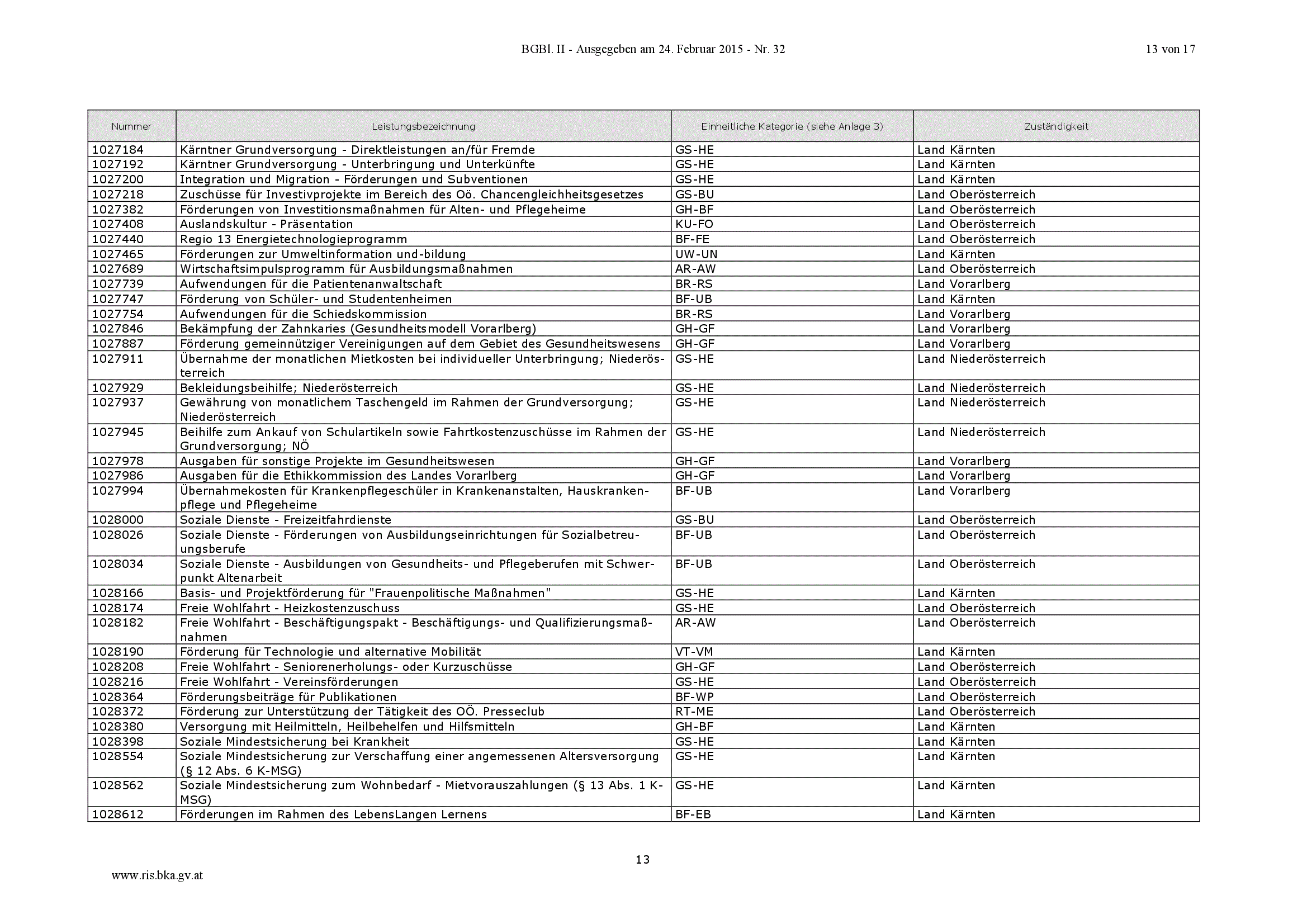 BGBl. II - Ausgegeben am 24. Februar 2015 - Nr. 32

13 von 17

| Nummer | Leistungsbezeichnung | Einheitliche Kategorie (siehe Anlage 3) | Zuständigkeit |
|---|---|---|---|
| 1027184 | Kärntner Grundversorgung - Direktleistungen an/für Fremde | GS-HE | Land Kärnten |
| 1027192 | Kärntner Grundversorgung - Unterbringung und Unterkünfte | GS-HE | Land Kärnten |
| 1027200 | Integration und Migration - Förderungen und Subventionen | GS-HE | Land Kärnten |
| 1027218 | Zuschüsse für Investivprojekte im Bereich des Oö. Chancengleichheitsgesetzes | GS-BU | Land Oberösterreich |
| 1027382 | Förderungen von Investitionsmaßnahmen für Alten- und Pflegeheime | GH-BF | Land Oberösterreich |
| 1027408 | Auslandskultur - Präsentation | KU-FO | Land Oberösterreich |
| 1027440 | Regio 13 Energietechnologieprogramm | BF-FE | Land Oberösterreich |
| 1027465 | Förderungen zur Umweltinformation und-bildung | UW-UN | Land Kärnten |
| 1027689 | Wirtschaftsimpulsprogramm für Ausbildungsmaßnahmen | AR-AW | Land Oberösterreich |
| 1027739 | Aufwendungen für die Patientenanwaltschaft | BR-RS | Land Vorarlberg |
| 1027747 | Förderung von Schüler- und Studentenheimen | BF-UB | Land Kärnten |
| 1027754 | Aufwendungen für die Schiedskommission | BR-RS | Land Vorarlberg |
| 1027846 | Bekämpfung der Zahnkaries (Gesundheitsmodell Vorarlberg) | GH-GF | Land Vorarlberg |
| 1027887 | Förderung gemeinnütziger Vereinigungen auf dem Gebiet des Gesundheitswesens | GH-GF | Land Vorarlberg |
| 1027911 | Übernahme der monatlichen Mietkosten bei individueller Unterbringung; Niederösterreich | GS-HE | Land Niederösterreich |
| 1027929 | Bekleidungsbeihilfe; Niederösterreich | GS-HE | Land Niederösterreich |
| 1027937 | Gewährung von monatlichem Taschengeld im Rahmen der Grundversorgung; Niederösterreich | GS-HE | Land Niederösterreich |
| 1027945 | Beihilfe zum Ankauf von Schulartikeln sowie Fahrtkostenzuschüsse im Rahmen der Grundversorgung; NÖ | GS-HE | Land Niederösterreich |
| 1027978 | Ausgaben für sonstige Projekte im Gesundheitswesen | GH-GF | Land Vorarlberg |
| 1027986 | Ausgaben für die Ethikkommission des Landes Vorarlberg | GH-GF | Land Vorarlberg |
| 1027994 | Übernahmekosten für Krankenpflegeschüler in Krankenanstalten, Hauskrankenpflege und Pflegeheime | BF-UB | Land Vorarlberg |
| 1028000 | Soziale Dienste - Freizeitfahrdienste | GS-BU | Land Oberösterreich |
| 1028026 | Soziale Dienste - Förderungen von Ausbildungseinrichtungen für Sozialbetreuungsberufe | BF-UB | Land Oberösterreich |
| 1028034 | Soziale Dienste - Ausbildungen von Gesundheits- und Pflegeberufen mit Schwerpunkt Altenarbeit | BF-UB | Land Oberösterreich |
| 1028166 | Basis- und Projektförderung für "Frauenpolitische Maßnahmen" | GS-HE | Land Kärnten |
| 1028174 | Freie Wohlfahrt - Heizkostenzuschuss | GS-HE | Land Oberösterreich |
| 1028182 | Freie Wohlfahrt - Beschäftigungspakt - Beschäftigungs- und Qualifizierungsmaßnahmen | AR-AW | Land Oberösterreich |
| 1028190 | Förderung für Technologie und alternative Mobilität | VT-VM | Land Kärnten |
| 1028208 | Freie Wohlfahrt - Seniorenerholungs- oder Kurzuschüsse | GH-GF | Land Oberösterreich |
| 1028216 | Freie Wohlfahrt - Vereinsförderungen | GS-HE | Land Oberösterreich |
| 1028364 | Förderungsbeiträge für Publikationen | BF-WP | Land Oberösterreich |
| 1028372 | Förderung zur Unterstützung der Tätigkeit des OÖ. Presseclub | RT-ME | Land Oberösterreich |
| 1028380 | Versorgung mit Heilmitteln, Heilbehelfen und Hilfsmitteln | GH-BF | Land Kärnten |
| 1028398 | Soziale Mindestsicherung bei Krankheit | GS-HE | Land Kärnten |
| 1028554 | Soziale Mindestsicherung zur Verschaffung einer angemessenen Altersversorgung (§ 12 Abs. 6 K-MSG) | GS-HE | Land Kärnten |
| 1028562 | Soziale Mindestsicherung zum Wohnbedarf - Mietvorauszahlungen (§ 13 Abs. 1 K-MSG) | GS-HE | Land Kärnten |
| 1028612 | Förderungen im Rahmen des LebensLangen Lernens | BF-EB | Land Kärnten |

13

www.ris.bka.gv.at